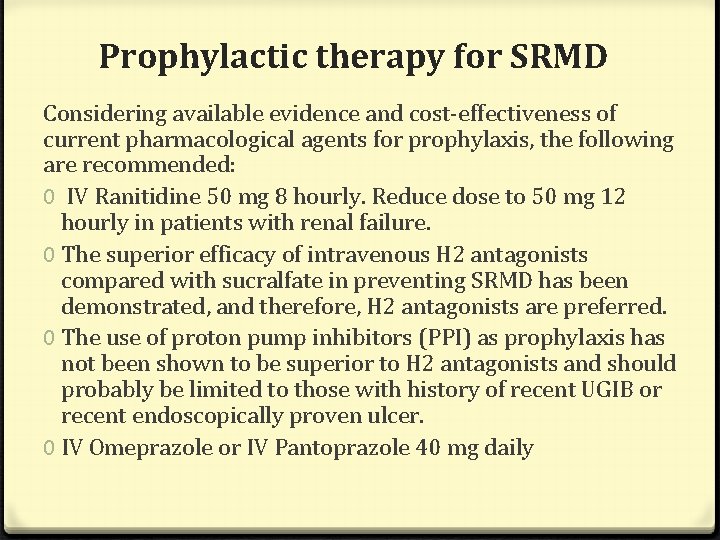 Prophylactic therapy for SRMD

Considering available evidence and cost-effectiveness of current pharmacological agents for prophylaxis, the following are recommended:

0 IV Ranitidine 50 mg 8 hourly. Reduce dose to 50 mg 12 hourly in patients with renal failure.

0 The superior efficacy of intravenous H2 antagonists compared with sucralfate in preventing SRMD has been demonstrated, and therefore, H2 antagonists are preferred.

0 The use of proton pump inhibitors (PPI) as prophylaxis has not been shown to be superior to H2 antagonists and should probably be limited to those with history of recent UGIB or recent endoscopically proven ulcer.

0 IV Omeprazole or IV Pantoprazole 40 mg daily